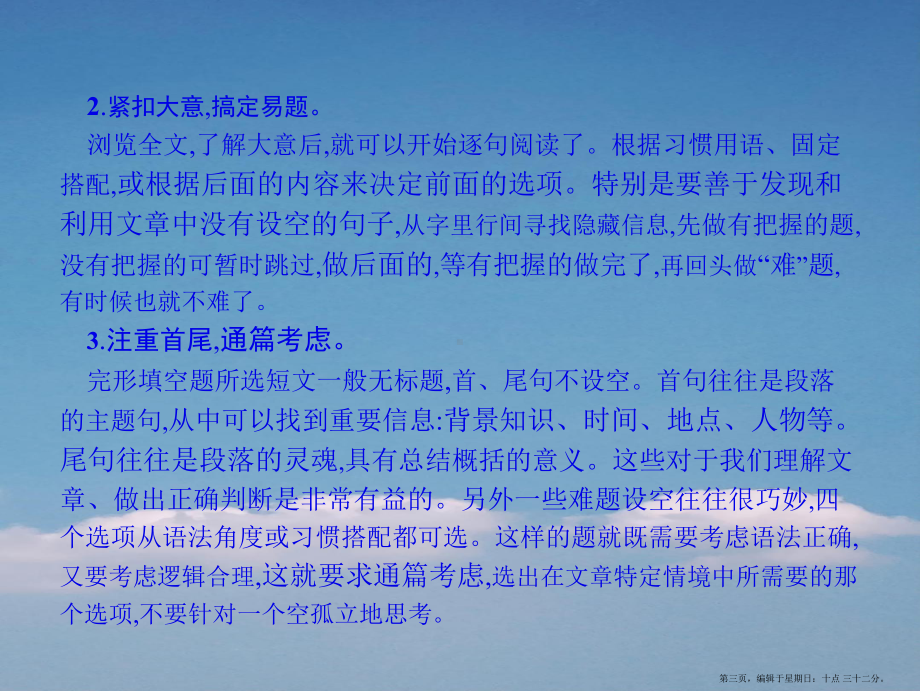 2.紧扣大意,搞定易题。

浏览全文,了解大意后,就可以开始逐句阅读了。根据习惯用语、固定搭配,或根据后面的内容来决定前面的选项。特别是要善于发现和利用文章中没有设空的句子,从字里行间寻找隐藏信息,先做有把握的题,没有把握的可暂时跳过,做后面的,等有把握的做完了,再回头做“难”题,有时候也就不难了。

3.注重首尾,通篇考虑。

完形填空题所选短文一般无标题,首、尾句不设空。首句往往是段落的主题句,从中可以找到重要信息:背景知识、时间、地点、人物等。尾句往往是段落的灵魂,具有总结概括的意义。这些对于我们理解文章、做出正确判断是非常有益的。另外一些难题设空往往很巧妙,四个选项从语法角度或习惯搭配都可选。这样的题就既需要考虑语法正确,又要考虑逻辑合理,这就要求通篇考虑,选出在文章特定情境中所需要的那个选项,不要针对一个空孤立地思考。

第三页,编辑于星期日:十点 三十二分。